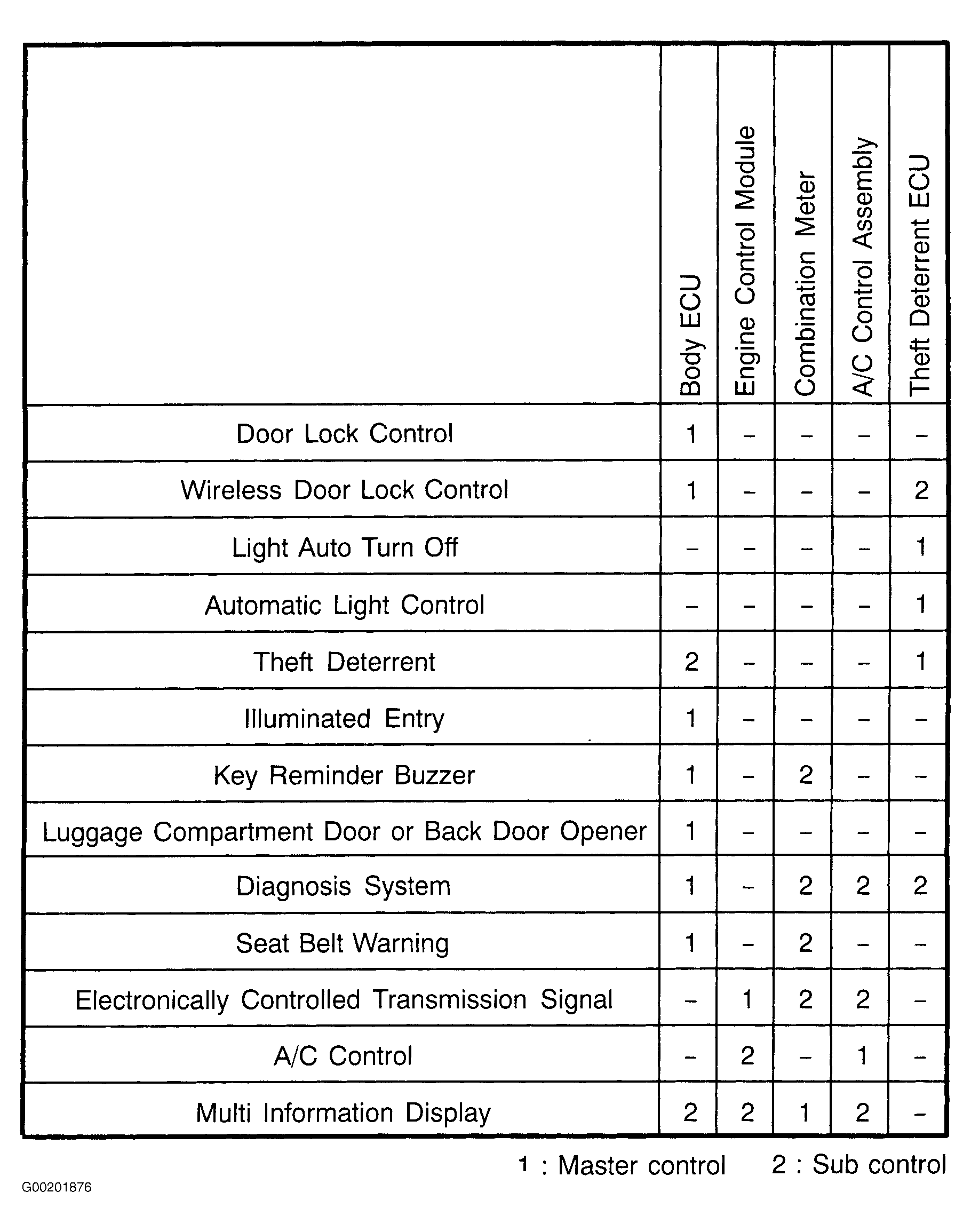 |  | Body ECU | Engine Control Module | Combination Meter | A/C Control Assembly | Theft Deterrent ECU |
|---|---|---|---|---|---|
| Door Lock Control | 1 | – | – | – | – |
| Wireless Door Lock Control | 1 | – | – | – | 2 |
| Light Auto Turn Off | – | – | – | – | 1 |
| Automatic Light Control | – | – | – | – | 1 |
| Theft Deterrent | 2 | – | – | – | 1 |
| Illuminated Entry | 1 | – | – | – | – |
| Key Reminder Buzzer | 1 | – | 2 | – | – |
| Luggage Compartment Door or Back Door Opener | 1 | – | – | – | – |
| Diagnosis System | 1 | – | 2 | 2 | 2 |
| Seat Belt Warning | 1 | – | 2 | – | – |
| Electronically Controlled Transmission Signal | – | 1 | 2 | 2 | – |
| A/C Control | – | 2 | – | 1 | – |
| Multi Information Display | 2 | 2 | 1 | 2 | – |

1 : Master control 2 : Sub control

G00201876